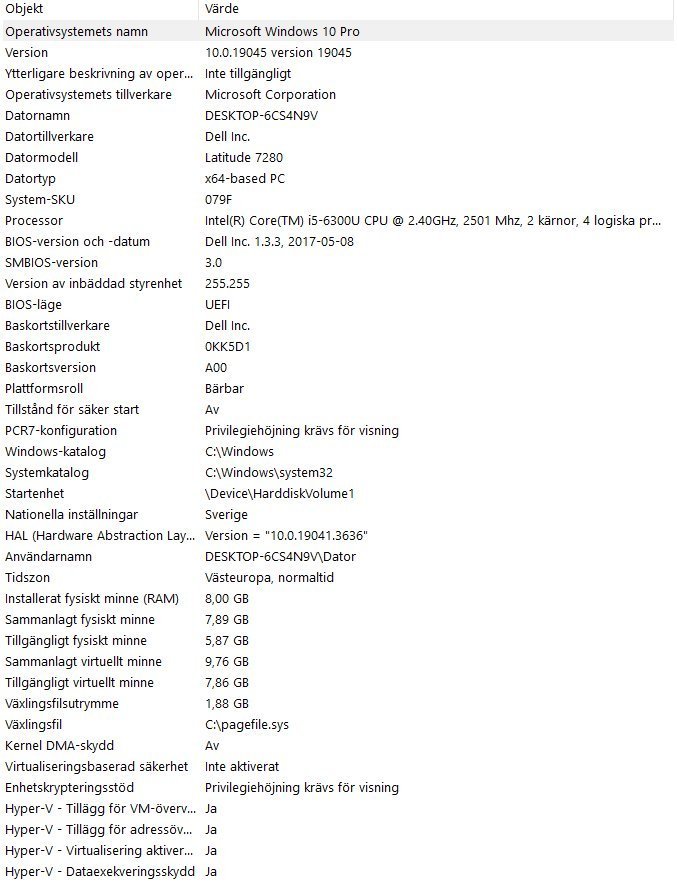 | Objekt | Värde |
|---|---|
| Operativsystemets namn | Microsoft Windows 10 Pro |
| Version | 10.0.19045 version 19045 |
| Ytterligare beskrivning av oper... | Inte tillgängligt |
| Operativsystemets tillverkare | Microsoft Corporation |
| Datornamn | DESKTOP-6CS4N9V |
| Datortillverkare | Dell Inc. |
| Datormodell | Latitude 7280 |
| Datortyp | x64-based PC |
| System-SKU | 079F |
| Processor | Intel(R) Core(TM) i5-6300U CPU @ 2.40GHz, 2501 Mhz, 2 kärnor, 4 logiska pr... |
| BIOS-version och -datum | Dell Inc. 1.3.3, 2017-05-08 |
| SMBIOS-version | 3.0 |
| Version av inbäddad styrenhet | 255.255 |
| BIOS-läge | UEFI |
| Baskortstillverkare | Dell Inc. |
| Baskortsprodukt | 0KK5D1 |
| Baskortsversion | A00 |
| Plattformsroll | Bärbar |
| Tillstånd för säker start | Av |
| PCR7-konfiguration | Privilegiehöjning krävs för visning |
| Windows-katalog | C:\Windows |
| Systemkatalog | C:\Windows\system32 |
| Startenhet | \Device\HarddiskVolume1 |
| Nationella inställningar | Sverige |
| HAL (Hardware Abstraction Lay... | Version = "10.0.19041.3636" |
| Användarnamn | DESKTOP-6CS4N9V\Dator |
| Tidszon | Västeuropa, normaltid |
| Installerat fysiskt minne (RAM) | 8,00 GB |
| Sammanlagt fysiskt minne | 7,89 GB |
| Tillgängligt fysiskt minne | 5,87 GB |
| Sammanlagt virtuellt minne | 9,76 GB |
| Tillgängligt virtuellt minne | 7,86 GB |
| Växlingsfilsutrymme | 1,88 GB |
| Växlingsfil | C:\pagefile.sys |
| Kernel DMA-skydd | Av |
| Virtualiseringsbaserad säkerhet | Inte aktiverat |
| Enhetskrypteringsstöd | Privilegiehöjning krävs för visning |
| Hyper-V - Tillägg för VM-överv... | Ja |
| Hyper-V - Tillägg för adressöv... | Ja |
| Hyper-V - Virtualisering aktiver... | Ja |
| Hyper-V - Dataexekveringsskydd | Ja |